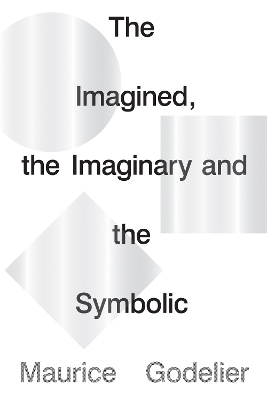 The

Imagined,

the Imaginary and

the

Symbolic

Maurice Godelier